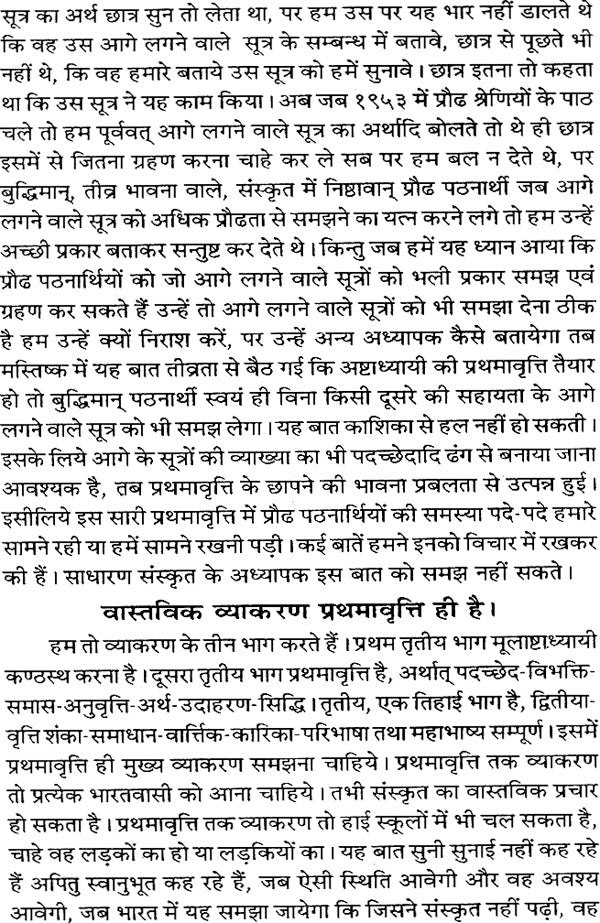 सूत्र का अर्थ छात्र सुन तो लेता था, पर हम उस पर यह भार नहीं डालते थे कि वह उस आगे लगने वाले सूत्र के सम्बन्ध में बतावे, छात्र से पूछते भी नहीं थे, कि वह हमारे बताये उस सूत्र को हमें सुनावे। छात्र इतना तो कहता था कि उस सूत्र ने यह काम किया। अब जब १९५३ में प्रौढ श्रेणियों के पाठ चले तो हम पूर्ववत् आगे लगने वाले सूत्र का अर्थादि बोलते तो थे ही छात्र इसमें से जितना ग्रहण करना चाहे कर ले सब पर हम बल न देते थे, पर बुद्धिमान्, तीव्र भावना वाले, संस्कृत में निष्ठावान् प्रौढ पठनार्थी जब आगे लगने वाले सूत्र को अधिक प्रौढता से समझने का यत्न करने लगे तो हम उन्हें अच्छी प्रकार बताकर सन्तुष्ट कर देते थे। किन्तु जब हमें यह ध्यान आया कि प्रौढ पठनार्थियों को जो आगे लगने वाले सूत्रों को भली प्रकार समझ एवं ग्रहण कर सकते हैं उन्हें तो आगे लगने वाले सूत्रों को भी समझा देना ठीक है हम उन्हें क्यों निराश करें, पर उन्हें अन्य अध्यापक कैसे बतायेगा तब मस्तिष्क में यह बात तीव्रता से बैठ गई कि अष्टाध्यायी की प्रथमावृत्ति तैयार हो तो बुद्धिमान् पठनार्थी स्वयं ही विना किसी दूसरे की सहायता के आगे लगने वाले सूत्र को भी समझ लेगा। यह बात काशिका से हल नहीं हो सकती। इसके लिये आगे के सूत्रों की व्याख्या का भी पदच्छेदादि ढंग से बनाया जाना आवश्यक है, तब प्रथमावृत्ति के छापने की भावना प्रबलता से उत्पन्न हुई। इसीलिये इस सारी प्रथमावृत्ति में प्रौढ पठनार्थियों की समस्या पदे-पदे हमारे सामने रही या हमें सामने रखनी पड़ी। कई बातें हमने इनको विचार में रखकर की हैं। साधारण संस्कृत के अध्यापक इस बात को समझ नहीं सकते।

वास्तविक व्याकरण प्रथमावृत्ति ही है।

हम तो व्याकरण के तीन भाग करते हैं। प्रथम तृतीय भाग मूलाष्टाध्यायी कण्ठस्थ करना है। दूसरा तृतीय भाग प्रथमावृत्ति है, अर्थात् पदच्छेद-विभक्ति-समास-अनुवृत्ति-अर्थ-उदाहरण-सिद्धि। तृतीय, एक तिहाई भाग है, द्वितीया-वृत्ति शंका-समाधान-वार्त्तिक-कारिका-परिभाषा तथा महाभाष्य सम्पूर्ण। इसमें प्रथमावृत्ति ही मुख्य व्याकरण समझना चाहिये। प्रथमावृत्ति तक व्याकरण तो प्रत्येक भारतवासी को आना चाहिये। तभी संस्कृत का वास्तविक प्रचार हो सकता है। प्रथमावृत्ति तक व्याकरण तो हाई स्कूलों में भी चल सकता है, चाहे वह लड़कों का हो या लड़कियों का। यह बात सुनी सुनाई नहीं कह रहे हैं अपितु स्वानुभूत कह रहे हैं, जब ऐसी स्थिति आवेगी और वह अवश्य आवेगी, जब भारत में यह समझा जायेगा कि जिसने संस्कृत नहीं पढ़ी, वह